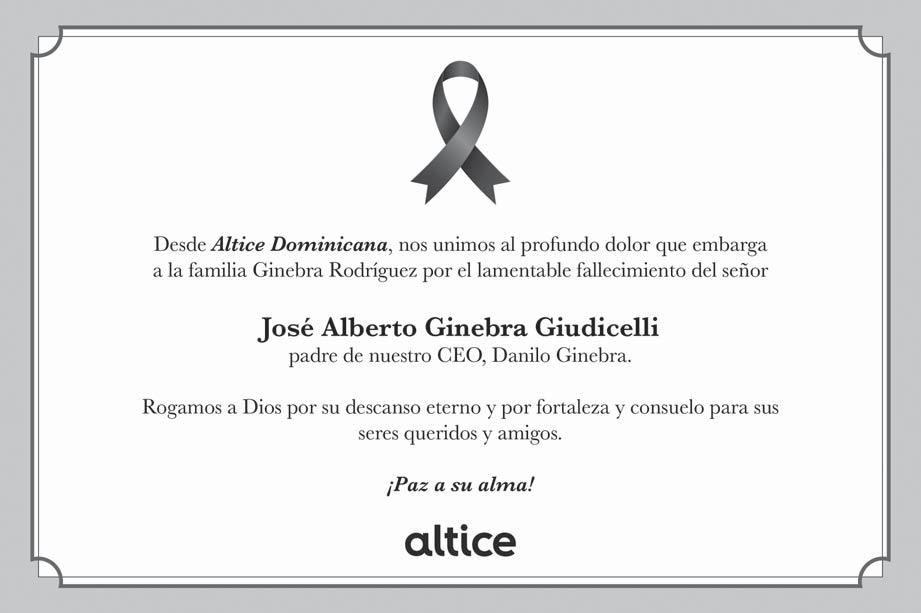 Desde Altice Dominicana, nos unimos al profundo dolor que embarga a la familia Ginebra Rodríguez por el lamentable fallecimiento del señor

José Alberto Ginebra Giudicelli
padre de nuestro CEO, Danilo Ginebra.

Rogamos a Dios por su descanso eterno y por fortaleza y consuelo para sus seres queridos y amigos.

¡Paz a su alma!

altice